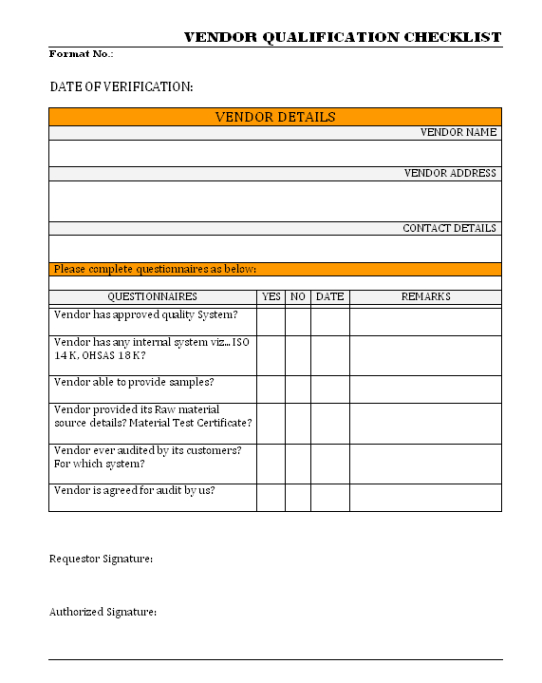 VENDOR QUALIFICATION CHECKLIST

Format No.:

DATE OF VERIFICATION:

VENDOR DETAILS

VENDOR NAME

VENDOR ADDRESS

CONTACT DETAILS

Please complete questionnaires as below:

| QUESTIONNAIRES | YES | NO | DATE | REMARKS |
|---|---|---|---|---|
| Vendor has approved quality System? | | | | |
| Vendor has any internal system viz... ISO 14 K, OHSAS 18 K? | | | | |
| Vendor able to provide samples? | | | | |
| Vendor provided its Raw material source details? Material Test Certificate? | | | | |
| Vendor ever audited by its customers? For which system? | | | | |
| Vendor is agreed for audit by us? | | | | |

Requestor Signature:

Authorized Signature: